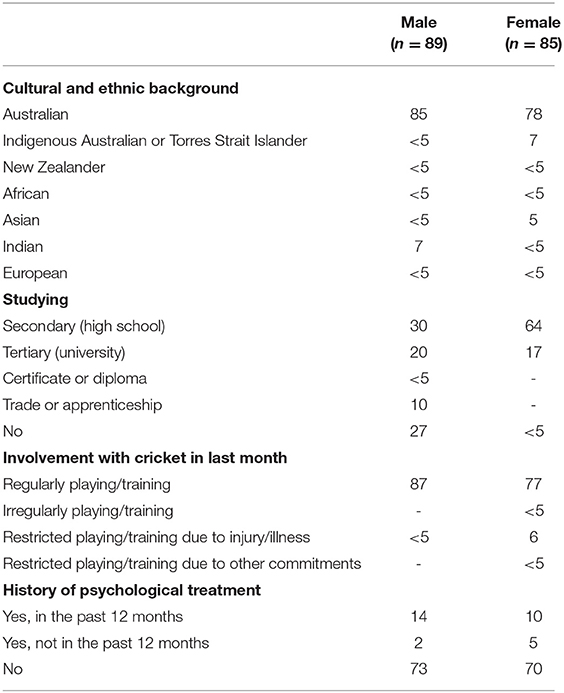 | | Male ($n = 89$) | Female ($n = 85$) |
|---|---|---|
| **Cultural and ethnic background** | | |
| Australian | 85 | 78 |
| Indigenous Australian or Torres Strait Islander | <5 | 7 |
| New Zealander | <5 | <5 |
| African | <5 | <5 |
| Asian | <5 | 5 |
| Indian | 7 | <5 |
| European | <5 | <5 |
| **Studying** | | |
| Secondary (high school) | 30 | 64 |
| Tertiary (university) | 20 | 17 |
| Certificate or diploma | <5 | - |
| Trade or apprenticeship | 10 | - |
| No | 27 | <5 |
| **Involvement with cricket in last month** | | |
| Regularly playing/training | 87 | 77 |
| Irregularly playing/training | - | <5 |
| Restricted playing/training due to injury/illness | <5 | 6 |
| Restricted playing/training due to other commitments | - | <5 |
| **History of psychological treatment** | | |
| Yes, in the past 12 months | 14 | 10 |
| Yes, not in the past 12 months | 2 | 5 |
| No | 73 | 70 |